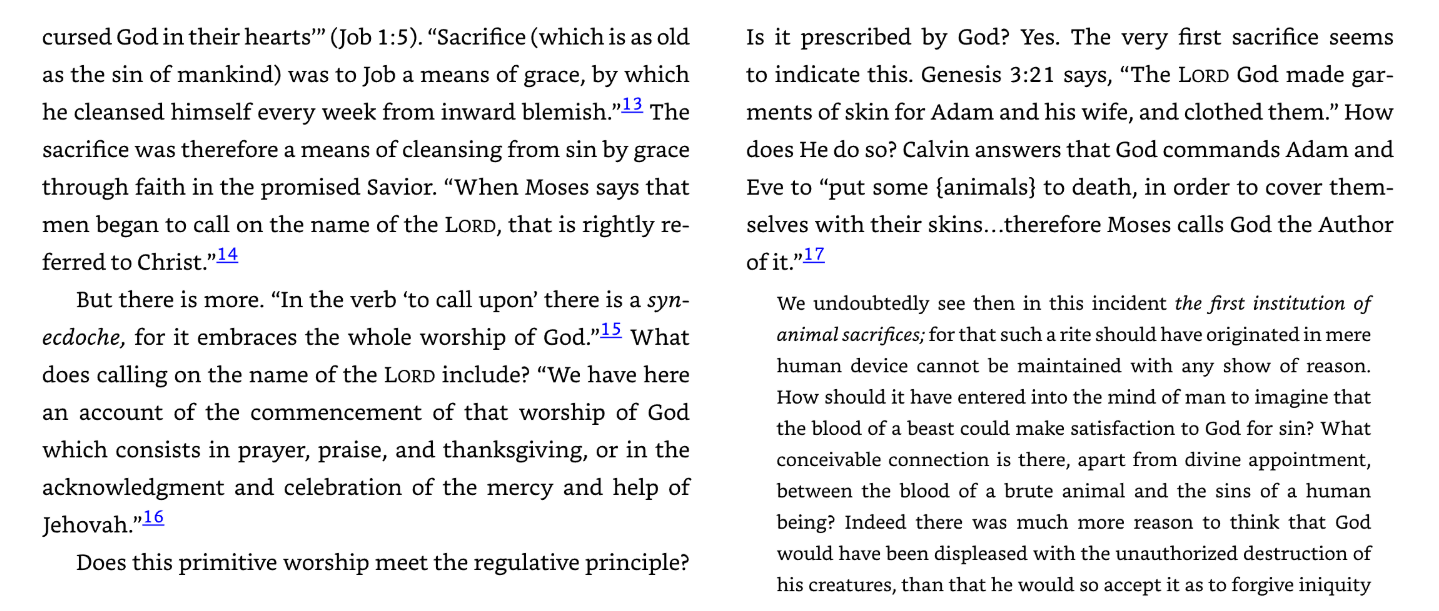 cursed God in their hearts'" (Job 1:5). "Sacrifice (which is as old as the sin of mankind) was to Job a means of grace, by which he cleansed himself every week from inward blemish."$^{13}$ The sacrifice was therefore a means of cleansing from sin by grace through faith in the promised Savior. "When Moses says that men began to call on the name of the LORD, that is rightly referred to Christ."$^{14}$

But there is more. "In the verb 'to call upon' there is a synecdoche, for it embraces the whole worship of God."$^{15}$ What does calling on the name of the LORD include? "We have here an account of the commencement of that worship of God which consists in prayer, praise, and thanksgiving, or in the acknowledgment and celebration of the mercy and help of Jehovah."$^{16}$

Does this primitive worship meet the regulative principle? Is it prescribed by God? Yes. The very first sacrifice seems to indicate this. Genesis 3:21 says, "The LORD God made garments of skin for Adam and his wife, and clothed them." How does He do so? Calvin answers that God commands Adam and Eve to "put some {animals} to death, in order to cover themselves with their skins…therefore Moses calls God the Author of it."$^{17}$

We undoubtedly see then in this incident the first institution of animal sacrifices; for that such a rite should have originated in mere human device cannot be maintained with any show of reason. How should it have entered into the mind of man to imagine that the blood of a beast could make satisfaction to God for sin? What conceivable connection is there, apart from divine appointment, between the blood of a brute animal and the sins of a human being? Indeed there was much more reason to think that God would have been displeased with the unauthorized destruction of his creatures, than that he would so accept it as to forgive iniquity